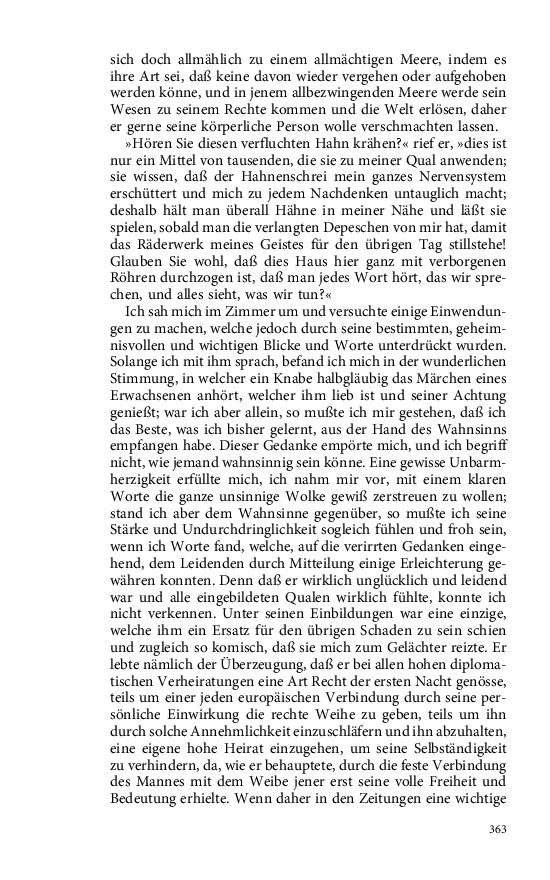 sich doch allmählich zu einem allmächtigen Meere, indem es ihre Art sei, daß keine davon wieder vergehen oder aufgehoben werden könne, und in jenem allbezwingenden Meere werde sein Wesen zu seinem Rechte kommen und die Welt erlösen, daher er gerne seine körperliche Person wolle verschmachten lassen.

»Hören Sie diesen verfluchten Hahn krähen?« rief er, »dies ist nur ein Mittel von tausenden, die sie zu meiner Qual anwenden; sie wissen, daß der Hahnenschrei mein ganzes Nervensystem erschüttert und mich zu jedem Nachdenken untauglich macht; deshalb hält man überall Hähne in meiner Nähe und läßt sie spielen, sobald man die verlangten Depeschen von mir hat, damit das Räderwerk meines Geistes für den übrigen Tag stillstehe! Glauben Sie wohl, daß dies Haus hier ganz mit verborgenen Röhren durchzogen ist, daß man jedes Wort hört, das wir sprechen, und alles sieht, was wir tun?«

Ich sah mich im Zimmer um und versuchte einige Einwendungen zu machen, welche jedoch durch seine bestimmten, geheimnisvollen und wichtigen Blicke und Worte unterdrückt wurden. Solange ich mit ihm sprach, befand ich mich in der wunderlichen Stimmung, in welcher ein Knabe halbgläubig das Märchen eines Erwachsenen anhört, welcher ihm lieb ist und seiner Achtung genießt; war ich aber allein, so mußte ich mir gestehen, daß ich das Beste, was ich bisher gelernt, aus der Hand des Wahnsinns empfangen habe. Dieser Gedanke empörte mich, und ich begriff nicht, wie jemand wahnsinnig sein könne. Eine gewisse Unbarmherzigkeit erfüllte mich, ich nahm mir vor, mit einem klaren Worte die ganze unsinnige Wolke gewiß zerstreuen zu wollen; stand ich aber dem Wahnsinne gegenüber, so mußte ich seine Stärke und Undurchdringlichkeit sogleich fühlen und froh sein, wenn ich Worte fand, welche, auf die verirrten Gedanken eingehend, dem Leidenden durch Mitteilung einige Erleichterung gewähren konnten. Denn daß er wirklich unglücklich und leidend war und alle eingebildeten Qualen wirklich fühlte, konnte ich nicht verkennen. Unter seinen Einbildungen war eine einzige, welche ihm ein Ersatz für den übrigen Schaden zu sein schien und zugleich so komisch, daß sie mich zum Gelächter reizte. Er lebte nämlich der Überzeugung, daß er bei allen hohen diplomatischen Verheiratungen eine Art Recht der ersten Nacht genösse, teils um einer jeden europäischen Verbindung durch seine persönliche Einwirkung die rechte Weihe zu geben, teils um ihn durch solche Annehmlichkeit einzuschläfern und ihn abzuhalten, eine eigene hohe Heirat einzugehen, um seine Selbständigkeit zu verhindern, da, wie er behauptete, durch die feste Verbindung des Mannes mit dem Weibe jener erst seine volle Freiheit und Bedeutung erhielte. Wenn daher in den Zeitungen eine wichtige

363